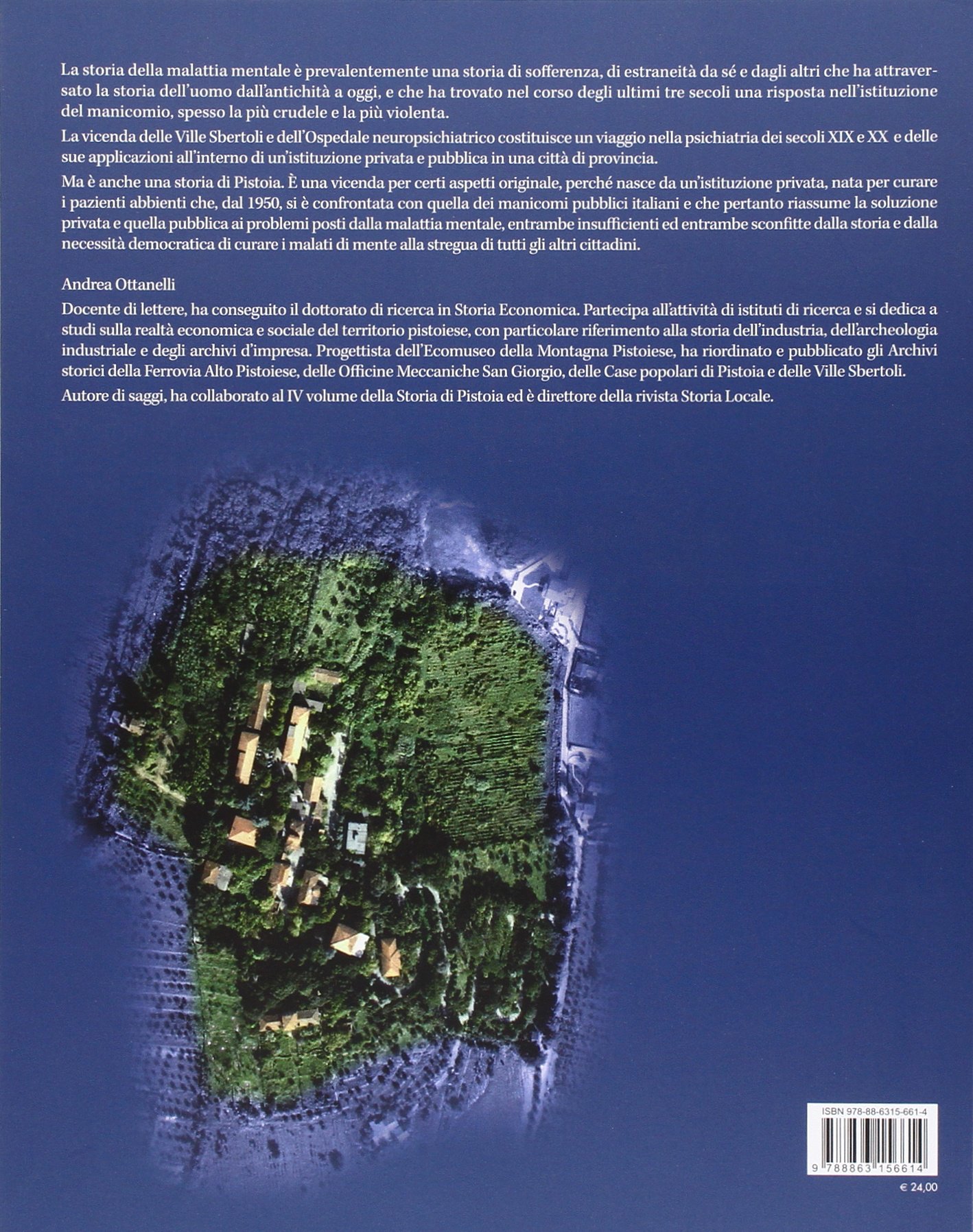 La storia della malattia mentale è prevalentemente una storia di sofferenza, di estraneità da sé e dagli altri che ha attraversato la storia dell'uomo dall'antichità a oggi, e che ha trovato nel corso degli ultimi tre secoli una risposta nell'istituzione del manicomio, spesso la più crudele e la più violenta.

La vicenda delle Ville Sbertoli e dell'Ospedale neuropsichiatrico costituisce un viaggio nella psichiatria dei secoli XIX e XX e delle sue applicazioni all'interno di un'istituzione privata e pubblica in una città di provincia.

Ma è anche una storia di Pistoia. È una vicenda per certi aspetti originale, perché nasce da un'istituzione privata, nata per curare i pazienti abbienti che, dal 1950, si è confrontata con quella dei manicomi pubblici italiani e che pertanto riassume la soluzione privata e quella pubblica ai problemi posti dalla malattia mentale, entrambe insufficienti ed entrambe sconfitte dalla storia e dalla necessità democratica di curare i malati di mente alla stregua di tutti gli altri cittadini.

Andrea Ottanelli

Docente di lettere, ha conseguito il dottorato di ricerca in Storia Economica. Partecipa all'attività di istituti di ricerca e si dedica a studi sulla realtà economica e sociale del territorio pistoiese, con particolare riferimento alla storia dell'industria, dell'archeologia industriale e degli archivi d'impresa. Progettista dell'Ecomuseo della Montagna Pistoiese, ha riordinato e pubblicato gli Archivi storici della Ferrovia Alto Pistoiese, delle Officine Meccaniche San Giorgio, delle Case popolari di Pistoia e delle Ville Sbertoli.

Autore di saggi, ha collaborato al IV volume della Storia di Pistoia ed è direttore della rivista Storia Locale.

ISBN 978-88-6315-661-4

9 788863 156614

€ 24,00